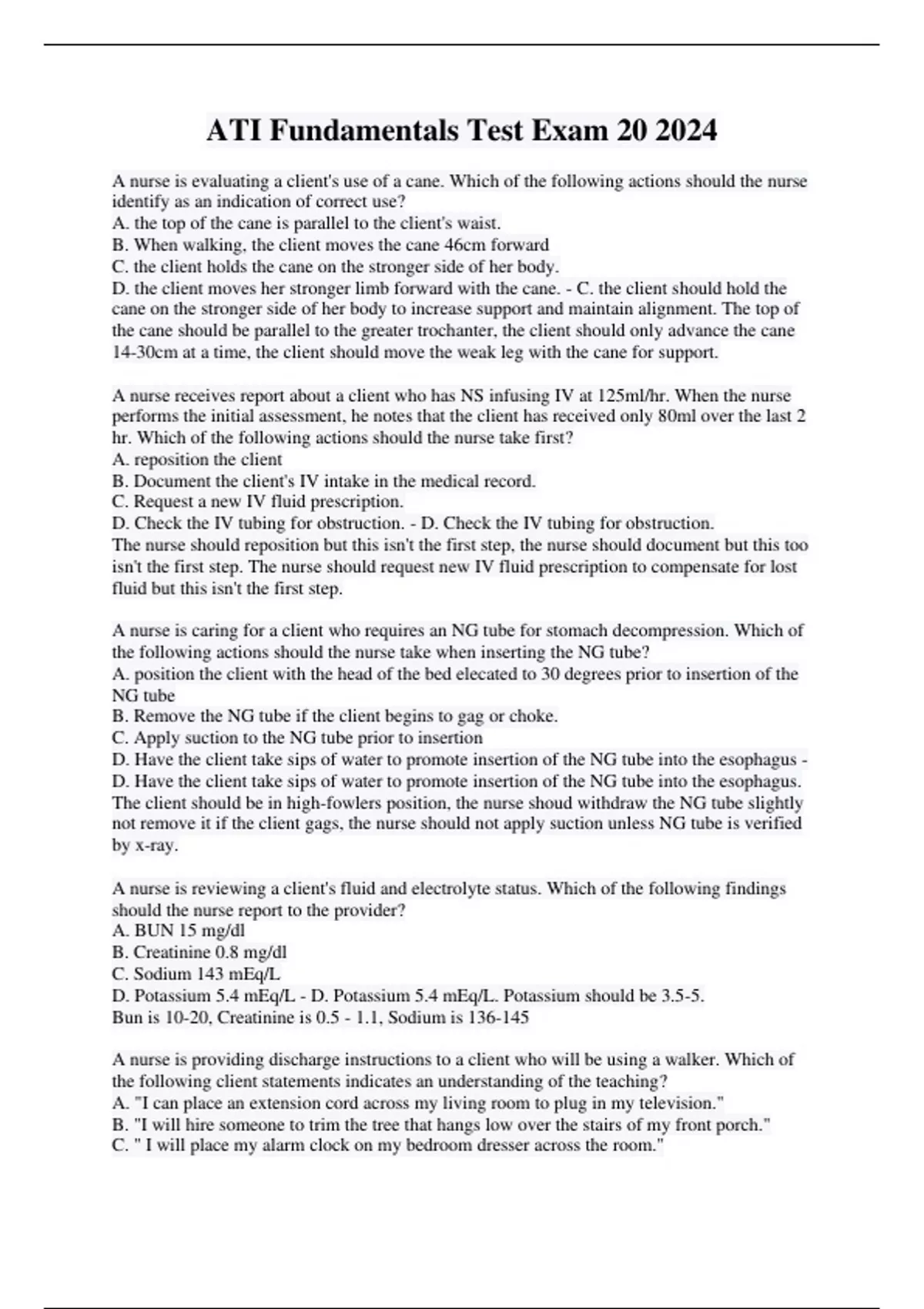 ATI Fundamentals Test Exam 20 2024

A nurse is evaluating a client's use of a cane. Which of the following actions should the nurse identify as an indication of correct use?
A. the top of the cane is parallel to the client's waist.
B. When walking, the client moves the cane 46cm forward
C. the client holds the cane on the stronger side of her body.
D. the client moves her stronger limb forward with the cane. - C. the client should hold the cane on the stronger side of her body to increase support and maintain alignment. The top of the cane should be parallel to the greater trochanter, the client should only advance the cane 14-30cm at a time, the client should move the weak leg with the cane for support.

A nurse receives report about a client who has NS infusing IV at 125ml/hr. When the nurse performs the initial assessment, he notes that the client has received only 80ml over the last 2 hr. Which of the following actions should the nurse take first?
A. reposition the client
B. Document the client's IV intake in the medical record.
C. Request a new IV fluid prescription.
D. Check the IV tubing for obstruction. - D. Check the IV tubing for obstruction.
The nurse should reposition but this isn't the first step, the nurse should document but this too isn't the first step. The nurse should request new IV fluid prescription to compensate for lost fluid but this isn't the first step.

A nurse is caring for a client who requires an NG tube for stomach decompression. Which of the following actions should the nurse take when inserting the NG tube?
A. position the client with the head of the bed elecated to 30 degrees prior to insertion of the NG tube
B. Remove the NG tube if the client begins to gag or choke.
C. Apply suction to the NG tube prior to insertion
D. Have the client take sips of water to promote insertion of the NG tube into the esophagus - D. Have the client take sips of water to promote insertion of the NG tube into the esophagus. The client should be in high-fowlers position, the nurse shoud withdraw the NG tube slightly not remove it if the client gags, the nurse should not apply suction unless NG tube is verified by x-ray.

A nurse is reviewing a client's fluid and electrolyte status. Which of the following findings should the nurse report to the provider?
A. BUN 15 mg/dl
B. Creatinine 0.8 mg/dl
C. Sodium 143 mEq/L
D. Potassium 5.4 mEq/L - D. Potassium 5.4 mEq/L. Potassium should be 3.5-5.
Bun is 10-20, Creatinine is 0.5 - 1.1, Sodium is 136-145

A nurse is providing discharge instructions to a client who will be using a walker. Which of the following client statements indicates an understanding of the teaching?
A. "I can place an extension cord across my living room to plug in my television."
B. "I will hire someone to trim the tree that hangs low over the stairs of my front porch."
C. " I will place my alarm clock on my bedroom dresser across the room."